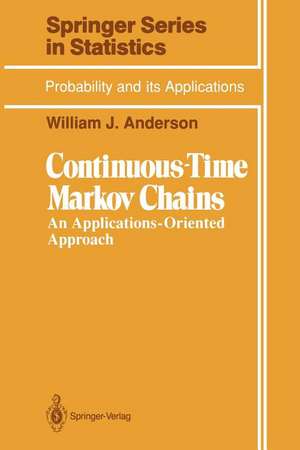 Springer Series in Statistics

Probability and its Applications

William J. Anderson

Continuous-Time Markov Chains

An Applications-Oriented Approach

Springer-Verlag